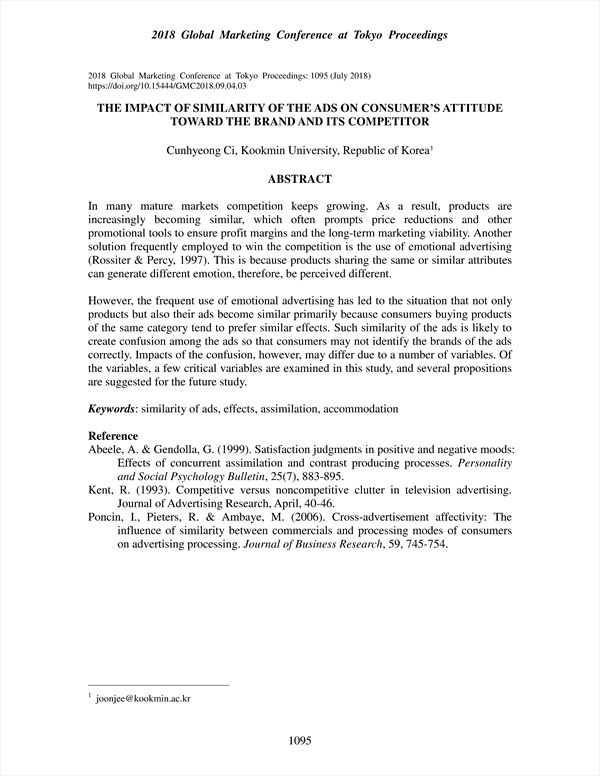 2018 Global Marketing Conference at Tokyo Proceedings

2018 Global Marketing Conference at Tokyo Proceedings: 1095 (July 2018)
https://doi.org/10.15444/GMC2018.09.04.03

THE IMPACT OF SIMILARITY OF THE ADS ON CONSUMER'S ATTITUDE TOWARD THE BRAND AND ITS COMPETITOR

Cunhyeong Ci, Kookmin University, Republic of Korea$^1$

ABSTRACT

In many mature markets competition keeps growing. As a result, products are increasingly becoming similar, which often prompts price reductions and other promotional tools to ensure profit margins and the long-term marketing viability. Another solution frequently employed to win the competition is the use of emotional advertising (Rossiter & Percy, 1997). This is because products sharing the same or similar attributes can generate different emotion, therefore, be perceived different.

However, the frequent use of emotional advertising has led to the situation that not only products but also their ads become similar primarily because consumers buying products of the same category tend to prefer similar effects. Such similarity of the ads is likely to create confusion among the ads so that consumers may not identify the brands of the ads correctly. Impacts of the confusion, however, may differ due to a number of variables. Of the variables, a few critical variables are examined in this study, and several propositions are suggested for the future study.

Keywords: similarity of ads, effects, assimilation, accommodation

Reference
Abeele, A. & Gendolla, G. (1999). Satisfaction judgments in positive and negative moods: Effects of concurrent assimilation and contrast producing processes. Personality and Social Psychology Bulletin, 25(7), 883-895.
Kent, R. (1993). Competitive versus noncompetitive clutter in television advertising. Journal of Advertising Research, April, 40-46.
Poncin, I., Pieters, R. & Ambaye, M. (2006). Cross-advertisement affectivity: The influence of similarity between commercials and processing modes of consumers on advertising processing. Journal of Business Research, 59, 745-754.

$^1$ joonjee@kookmin.ac.kr

1095